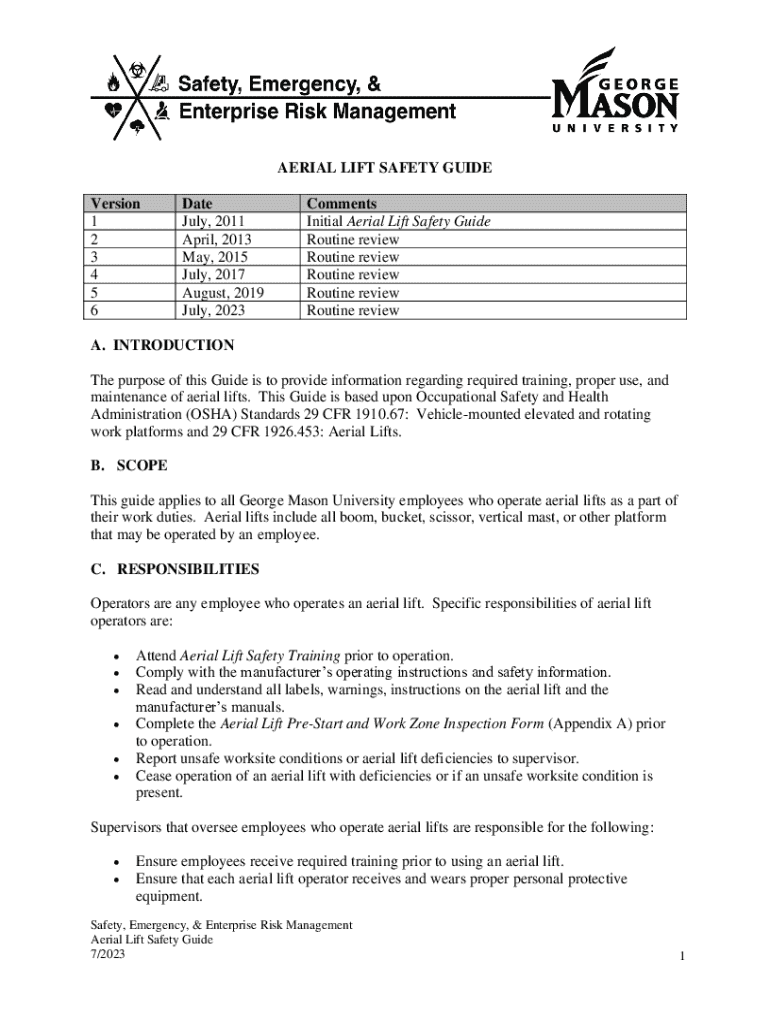 Safety, Emergency, &
Enterprise Risk Management

GEORGE MASON UNIVERSITY

AERIAL LIFT SAFETY GUIDE

| Version | Date | Comments |
|---|---|---|
| 1 | July, 2011 | Initial Aerial Lift Safety Guide |
| 2 | April, 2013 | Routine review |
| 3 | May, 2015 | Routine review |
| 4 | July, 2017 | Routine review |
| 5 | August, 2019 | Routine review |
| 6 | July, 2023 | Routine review |

A. INTRODUCTION

The purpose of this Guide is to provide information regarding required training, proper use, and maintenance of aerial lifts. This Guide is based upon Occupational Safety and Health Administration (OSHA) Standards 29 CFR 1910.67: Vehicle-mounted elevated and rotating work platforms and 29 CFR 1926.453: Aerial Lifts.

B. SCOPE

This guide applies to all George Mason University employees who operate aerial lifts as a part of their work duties. Aerial lifts include all boom, bucket, scissor, vertical mast, or other platform that may be operated by an employee.

C. RESPONSIBILITIES

Operators are any employee who operates an aerial lift. Specific responsibilities of aerial lift operators are:

• Attend Aerial Lift Safety Training prior to operation.
• Comply with the manufacturer's operating instructions and safety information.
• Read and understand all labels, warnings, instructions on the aerial lift and the manufacturer's manuals.
• Complete the Aerial Lift Pre-Start and Work Zone Inspection Form (Appendix A) prior to operation.
• Report unsafe worksite conditions or aerial lift deficiencies to supervisor.
• Cease operation of an aerial lift with deficiencies or if an unsafe worksite condition is present.

Supervisors that oversee employees who operate aerial lifts are responsible for the following:

• Ensure employees receive required training prior to using an aerial lift.
• Ensure that each aerial lift operator receives and wears proper personal protective equipment.

Safety, Emergency, & Enterprise Risk Management
Aerial Lift Safety Guide
7/2023
1